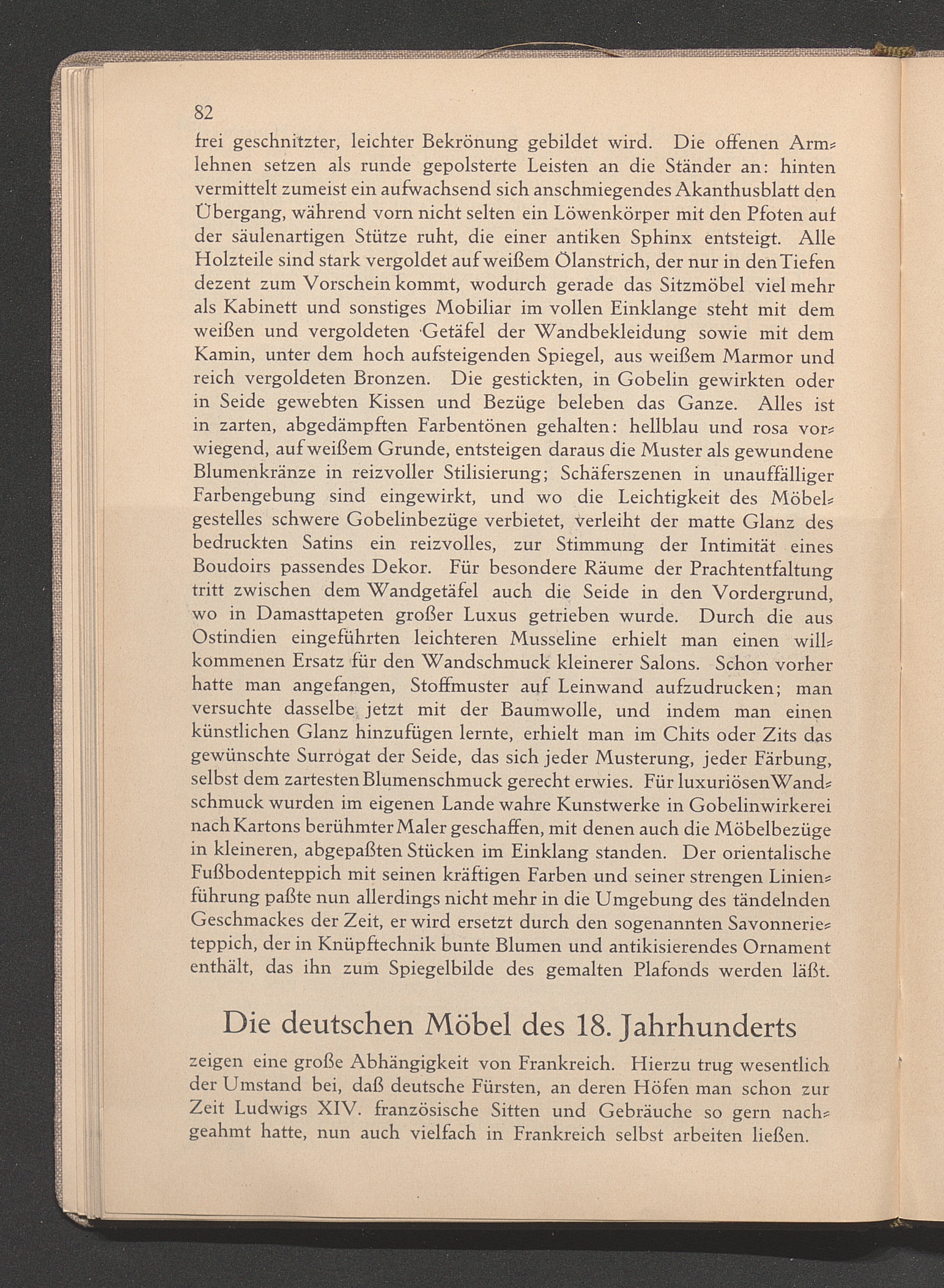 82

frei geschnitzter, leichter Bekrönung gebildet wird. Die offenen Armlehnen setzen als runde gepolsterte Leisten an die Ständer an: hinten vermittelt zumeist ein aufwachsend sich anschmiegendes Akanthusblatt den Übergang, während vorn nicht selten ein Löwenkörper mit den Pfoten auf der säulenartigen Stütze ruht, die einer antiken Sphinx entsteigt. Alle Holzteile sind stark vergoldet auf weißem Ölanstrich, der nur in den Tiefen dezent zum Vorschein kommt, wodurch gerade das Sitzmöbel viel mehr als Kabinett und sonstiges Mobiliar im vollen Einklange steht mit dem weißen und vergoldeten Getäfel der Wandbekleidung sowie mit dem Kamin, unter dem hoch aufsteigenden Spiegel, aus weißem Marmor und reich vergoldeten Bronzen. Die gestickten, in Gobelin gewirkten oder in Seide gewebten Kissen und Bezüge beleben das Ganze. Alles ist in zarten, abgedämpften Farbentönen gehalten: hellblau und rosa vorwiegend, auf weißem Grunde, entsteigen daraus die Muster als gewundene Blumenkränze in reizvoller Stilisierung; Schäferszenen in unauffälliger Farbengebung sind eingewirkt, und wo die Leichtigkeit des Möbelgestelles schwere Gobelinbezüge verbietet, verleiht der matte Glanz des bedruckten Satins ein reizvolles, zur Stimmung der Intimität eines Boudoirs passendes Dekor. Für besondere Räume der Prachtentfaltung tritt zwischen dem Wandgetäfel auch die Seide in den Vordergrund, wo in Damasttapeten großer Luxus getrieben wurde. Durch die aus Ostindien eingeführten leichteren Musseline erhielt man einen willkommenen Ersatz für den Wandschmuck kleinerer Salons. Schon vorher hatte man angefangen, Stoffmuster auf Leinwand aufzudrucken; man versuchte dasselbe jetzt mit der Baumwolle, und indem man einen künstlichen Glanz hinzufügen lernte, erhielt man im Chits oder Zits das gewünschte Surrogat der Seide, das sich jeder Musterung, jeder Färbung, selbst dem zartesten Blumenschmuck gerecht erwies. Für luxuriösen Wandschmuck wurden im eigenen Lande wahre Kunstwerke in Gobelinwirkerei nach Kartons berühmter Maler geschaffen, mit denen auch die Möbelbezüge in kleineren, abgepaßten Stücken im Einklang standen. Der orientalische Fußbodenteppich mit seinen kräftigen Farben und seiner strengen Linienführung paßte nun allerdings nicht mehr in die Umgebung des tändelnden Geschmackes der Zeit, er wird ersetzt durch den sogenannten Savonnerieteppich, der in Knüpftechnik bunte Blumen und antikisierendes Ornament enthält, das ihn zum Spiegelbilde des gemalten Plafonds werden läßt.

Die deutschen Möbel des 18. Jahrhunderts

zeigen eine große Abhängigkeit von Frankreich. Hierzu trug wesentlich der Umstand bei, daß deutsche Fürsten, an deren Höfen man schon zur Zeit Ludwigs XIV. französische Sitten und Gebräuche so gern nachgeahmt hatte, nun auch vielfach in Frankreich selbst arbeiten ließen.